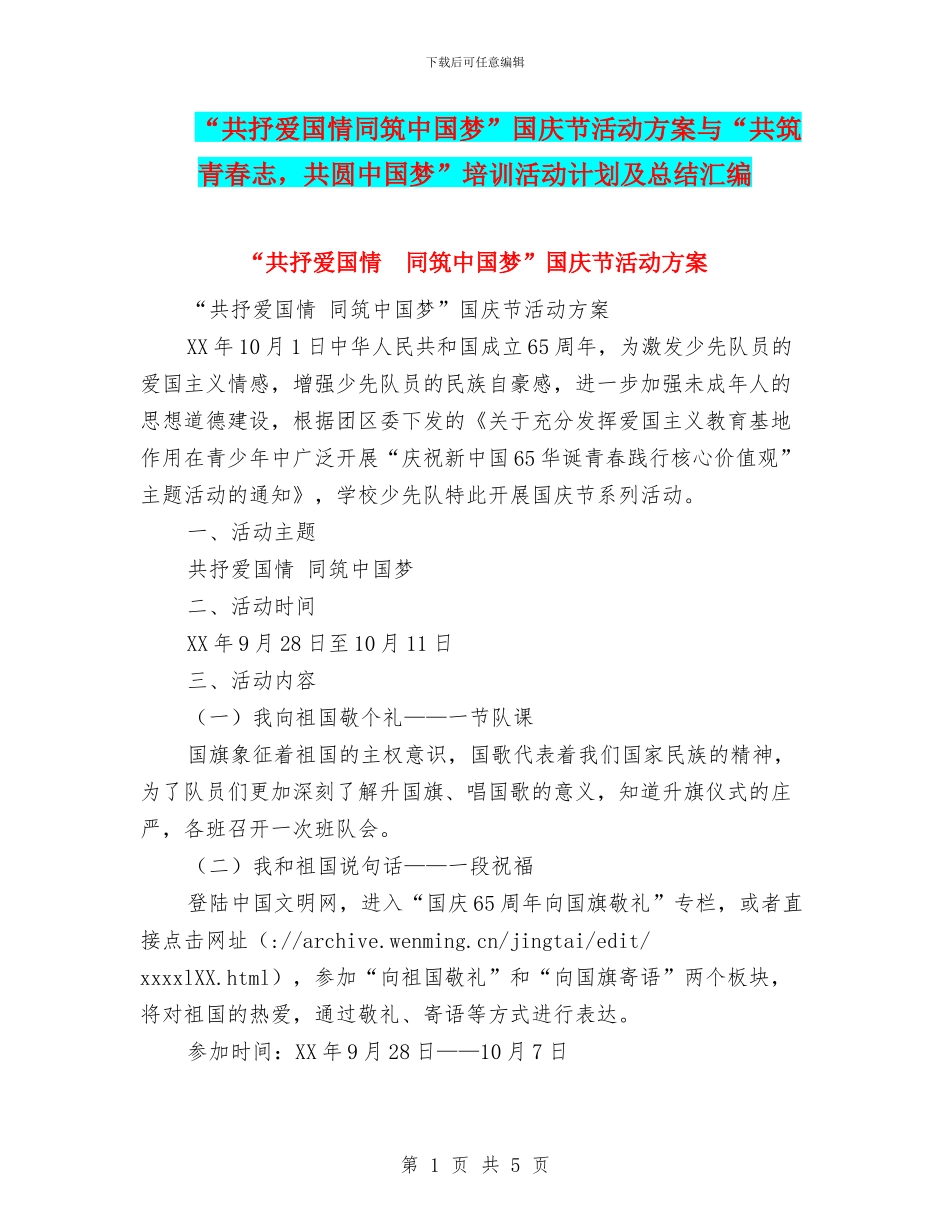 下载后可任意编辑

“共抒爱国情同筑中国梦”国庆节活动方案与“共筑青春志，共圆中国梦”培训活动计划及总结汇编

“共抒爱国情 同筑中国梦”国庆节活动方案

“共抒爱国情 同筑中国梦”国庆节活动方案

XX 年 10 月 1 日中华人民共和国成立 65 周年，为激发少先队员的爱国主义情感，增强少先队员的民族自豪感，进一步加强未成年人的思想道德建设，根据团区委下发的《关于充分发挥爱国主义教育基地作用在青少年中广泛开展“庆祝新中国 65 华诞青春践行核心价值观”主题活动的通知》，学校少先队特此开展国庆节系列活动。

一、活动主题

共抒爱国情 同筑中国梦

二、活动时间

XX 年 9 月 28 日至 10 月 11 日

三、活动内容

（一）我向祖国敬个礼——一节队课

国旗象征着祖国的主权意识，国歌代表着我们国家民族的精神，为了队员们更加深刻了解升国旗、唱国歌的意义，知道升旗仪式的庄严，各班召开一次班队会。

（二）我和祖国说句话——一段祝福

登陆中国文明网，进入“国庆 65 周年向国旗敬礼”专栏，或者直接点击网址（://archive.wenming.cn/jingtai/edit/xxxxlXX.html），参加“向祖国敬礼”和“向国旗寄语”两个板块，将对祖国的热爱，通过敬礼、寄语等方式进行表达。

参加时间：XX 年 9 月 28 日——10 月 7 日

第 1 页 共 5 页